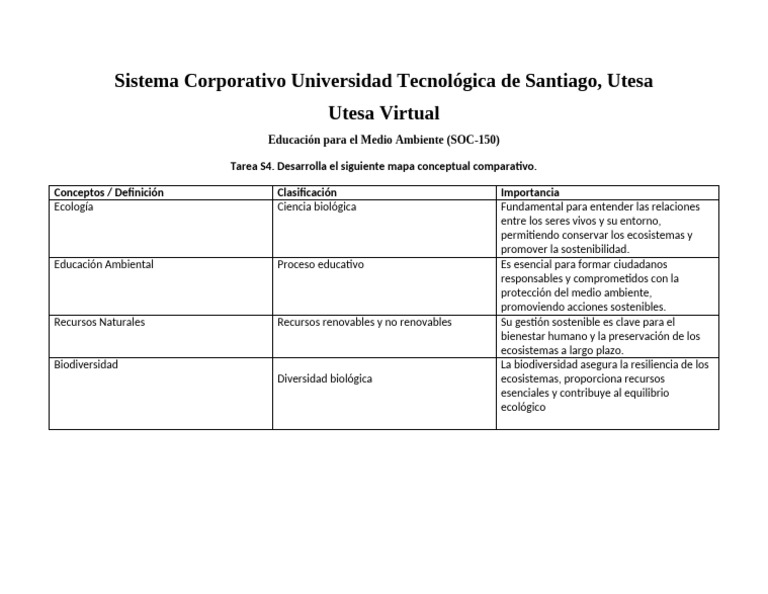 Sistema Corporativo Universidad Tecnológica de Santiago, Utesa

Utesa Virtual

Educación para el Medio Ambiente (SOC-150)

Tarea S4. Desarrolla el siguiente mapa conceptual comparativo.

| Conceptos / Definición | Clasificación | Importancia |
|---|---|---|
| Ecología | Ciencia biológica | Fundamental para entender las relaciones entre los seres vivos y su entorno, permitiendo conservar los ecosistemas y promover la sostenibilidad. |
| Educación Ambiental | Proceso educativo | Es esencial para formar ciudadanos responsables y comprometidos con la protección del medio ambiente, promoviendo acciones sostenibles. |
| Recursos Naturales | Recursos renovables y no renovables | Su gestión sostenible es clave para el bienestar humano y la preservación de los ecosistemas a largo plazo. |
| Biodiversidad | Diversidad biológica | La biodiversidad asegura la resiliencia de los ecosistemas, proporciona recursos esenciales y contribuye al equilibrio ecológico |